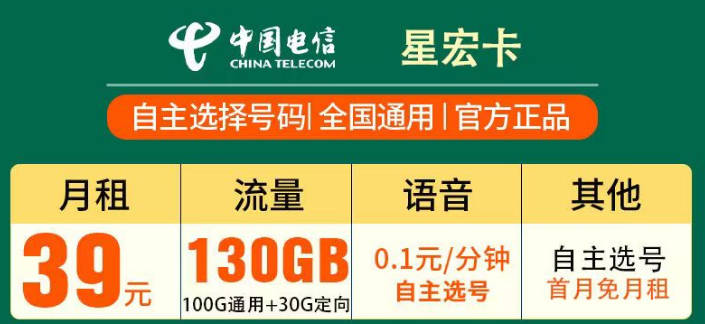 中国电信
CHINA TELECOM

星宏卡

自主选择号码| 全国通用 | 官方正品

| 月租 | 流量 | 语音 | 其他 |
|---|---|---|---|
| 39元 | 130GB 100G通用+30G定向 | 0.1元/分钟 自主选号 | 自主选号 首月免月租 |